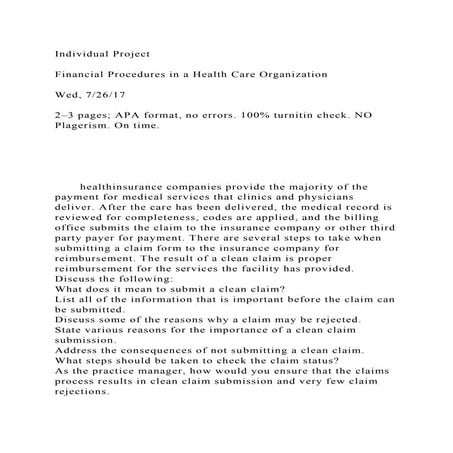 Individual Project

Financial Procedures in a Health Care Organization

Wed, 7/26/17

2–3 pages; APA format, no errors. 100% turnitin check. NO Plagerism. On time.

healthinsurance companies provide the majority of the payment for medical services that clinics and physicians deliver. After the care has been delivered, the medical record is reviewed for completeness, codes are applied, and the billing office submits the claim to the insurance company or other third party payer for payment. There are several steps to take when submitting a claim form to the insurance company for reimbursement. The result of a clean claim is proper reimbursement for the services the facility has provided.
Discuss the following:
What does it mean to submit a clean claim?
List all of the information that is important before the claim can be submitted.
Discuss some of the reasons why a claim may be rejected.
State various reasons for the importance of a clean claim submission.
Address the consequences of not submitting a clean claim.
What steps should be taken to check the claim status?
As the practice manager, how would you ensure that the claims process results in clean claim submission and very few claim rejections.